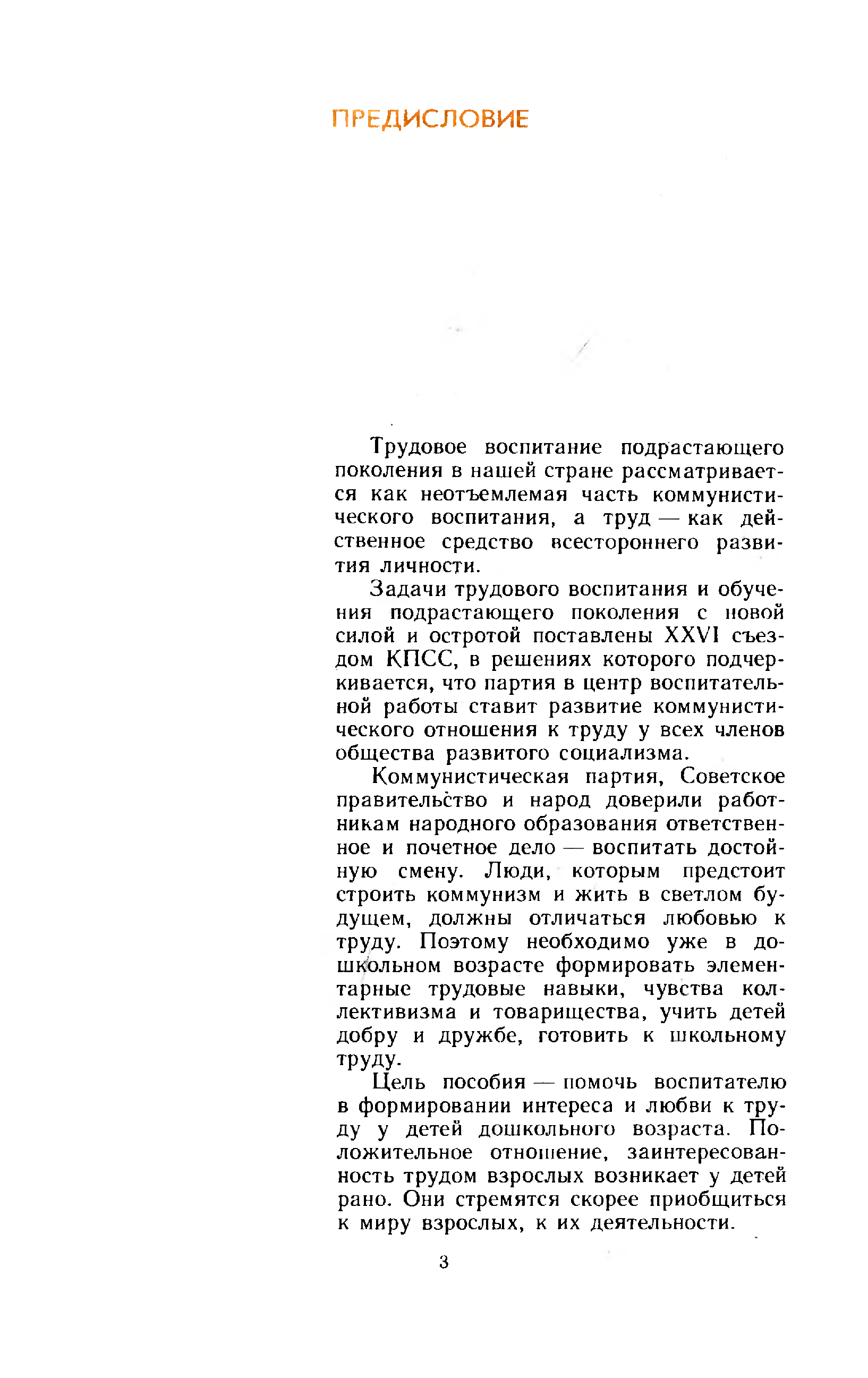 ПРЕДИСЛОВИЕ

Трудовое воспитание подрастающего поколения в нашей стране рассматривается как неотъемлемая часть коммунистического воспитания, а труд — как действенное средство всестороннего развития личности.

Задачи трудового воспитания и обучения подрастающего поколения с новой силой и остротой поставлены XXVI съездом КПСС, в решениях которого подчеркивается, что партия в центр воспитательной работы ставит развитие коммунистического отношения к труду у всех членов общества развитого социализма.

Коммунистическая партия, Советское правительство и народ доверили работникам народного образования ответственное и почетное дело — воспитать достойную смену. Люди, которым предстоит строить коммунизм и жить в светлом будущем, должны отличаться любовью к труду. Поэтому необходимо уже в дошкольном возрасте формировать элементарные трудовые навыки, чувства коллективизма и товарищества, учить детей добру и дружбе, готовить к школьному труду.

Цель пособия — помочь воспитателю в формировании интереса и любви к труду у детей дошкольного возраста. Положительное отношение, заинтересованность трудом взрослых возникает у детей рано. Они стремятся скорее приобщиться к миру взрослых, к их деятельности.

3